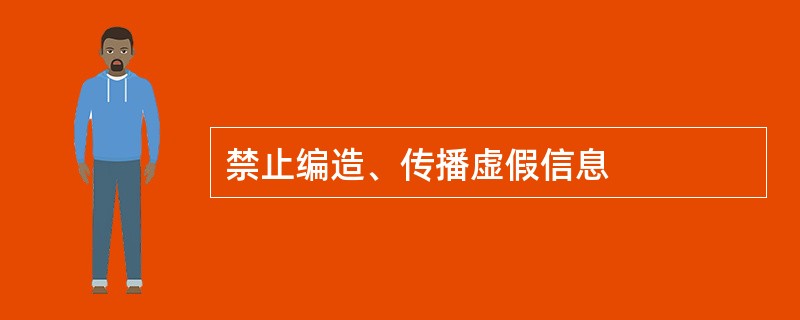 禁止编造、传播虚假信息